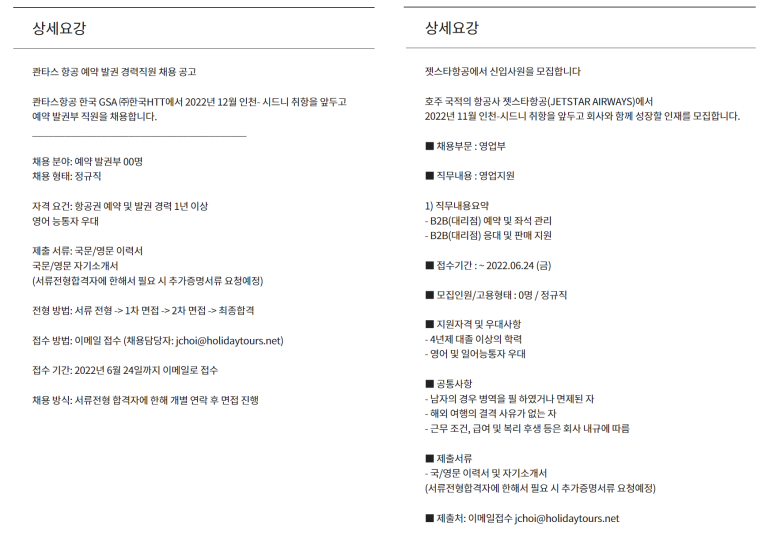 상세요강

콴타스 항공 예약 발권 경력직원 채용 공고

콴타스항공 한국 GSA ㈜한국HTT에서 2022년 12월 인천- 시드니 취항을 앞두고 예약 발권부 직원을 채용합니다.

채용 분야: 예약 발권부 00명
채용 형태: 정규직

자격 요건: 항공권 예약 및 발권 경력 1년 이상
영어 능통자 우대

제출 서류: 국문/영문 이력서
국문/영문 자기소개서
(서류전형합격자에 한해서 필요 시 추가증명서류 요청예정)

전형 방법: 서류 전형 -> 1차 면접 -> 2차 면접 -> 최종합격

접수 방법: 이메일 접수 (채용담당자: jchoi@holidaytours.net)

접수 기간: 2022년 6월 24일까지 이메일로 접수

채용 방식: 서류전형 합격자에 한해 개별 연락 후 면접 진행

상세요강

젯스타항공에서 신입사원을 모집합니다

호주 국적의 항공사 젯스타항공(JETSTAR AIRWAYS)에서
2022년 11월 인천-시드니 취항을 앞두고 회사와 함께 성장할 인재를 모집합니다.

■ 채용부문 : 영업부

■ 직무내용 : 영업지원

1) 직무내용요약
- B2B(대리점) 예약 및 좌석 관리
- B2B(대리점) 응대 및 판매 지원

■ 접수기간 : ~ 2022.06.24 (금)

■ 모집인원/고용형태 : 0명 / 정규직

■ 지원자격 및 우대사항
- 4년제 대졸 이상의 학력
- 영어 및 일어능통자 우대

■ 공통사항
- 남자의 경우 병역을 필 하였거나 면제된 자
- 해외 여행의 결격 사유가 없는 자
- 근무 조건, 급여 및 복리 후생 등은 회사 내규에 따름

■ 제출서류
- 국/영문 이력서 및 자기소개서
(서류전형합격자에 한해서 필요 시 추가증명서류 요청예정)

■ 제출처: 이메일접수 jchoi@holidaytours.net